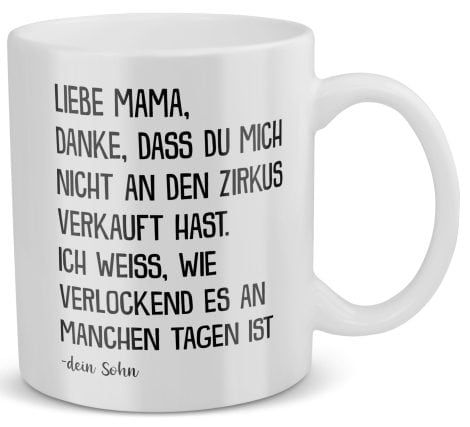 LIEBE MAMA,
DANKE, DASS DU MICH NICHT AN DEN ZIRKUS VERKAUFT HAST.
ICH WEISS, WIE VERLOCKEND ES AN MANCHEN TAGEN IST
-dein Sohn